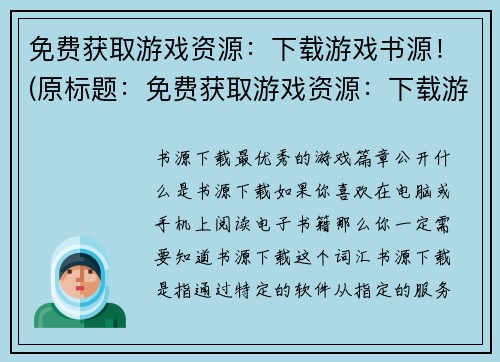 免费获取游戏资源：下载游戏书源！(原标题：免费获取游戏资源：下载游

书源下载最优秀的游戏篇章公开什么是书源下载如果你喜欢在电脑或手机上阅读电子书籍那么你一定需要知道书源下载这个词汇书源下载是指通过特定的软件从指定的服务